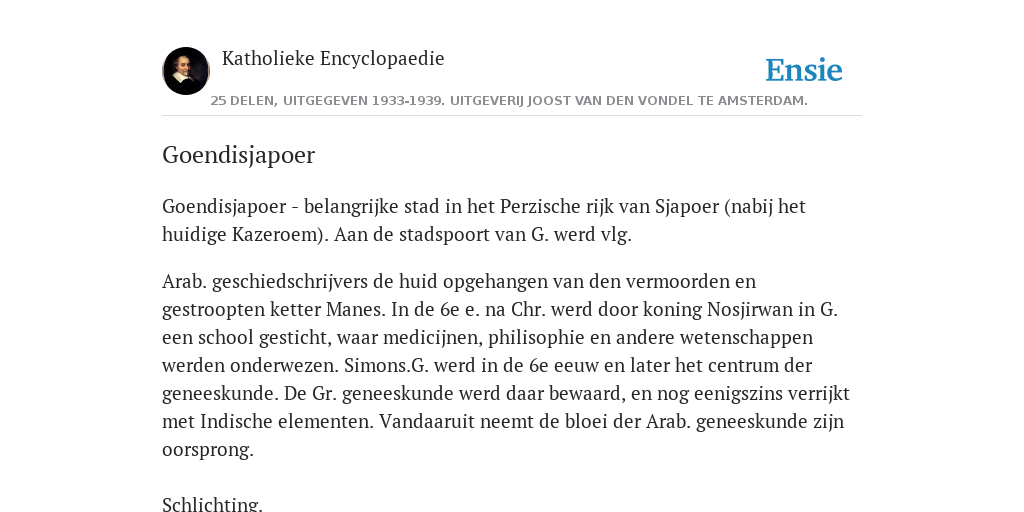 Katholieke Encyclopaedie

Ensie

25 DELEN, UITGEGEVEN 1933-1939. UITGEVERIJ JOOST VAN DEN VONDEL TE AMSTERDAM.

Goendisjapoer

Goendisjapoer - belangrijke stad in het Perzische rijk van Sjapoer (nabij het huidige Kazeroem). Aan de stadspoort van G. werd vlg.

Arab. geschiedschrijvers de huid opgehangen van den vermoorden en gestroopten ketter Manes. In de 6e e. na Chr. werd door koning Nosjirwan in G. een school gesticht, waar medicijnen, philisophie en andere wetenschappen werden onderwezen. Simons.G. werd in de 6e eeuw en later het centrum der geneeskunde. De Gr. geneeskunde werd daar bewaard, en nog eenigszins verrijkt met Indische elementen. Vandaaruit neemt de bloei der Arab. geneeskunde zijn oorsprong.

Schlichting.